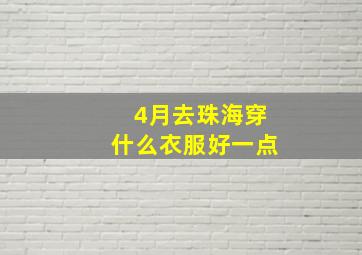 4月去珠海穿
什么衣服好一点